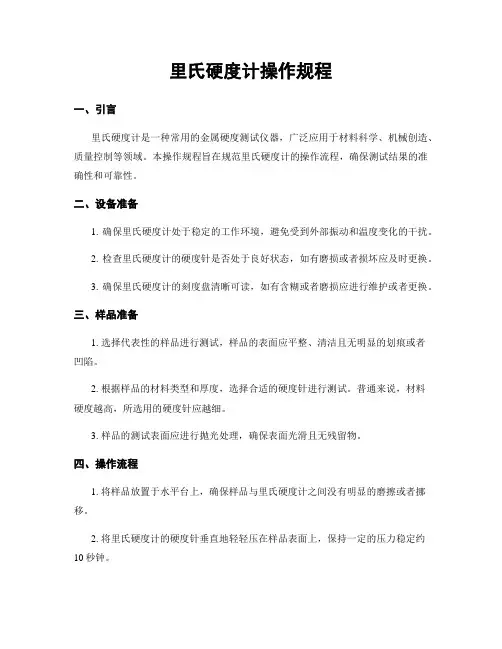 里氏硬度计操作规程

一、引言

里氏硬度计是一种常用的金属硬度测试仪器，广泛应用于材料科学、机械创造、质量控制等领域。本操作规程旨在规范里氏硬度计的操作流程，确保测试结果的准确性和可靠性。

二、设备准备

1. 确保里氏硬度计处于稳定的工作环境，避免受到外部振动和温度变化的干扰。

2. 检查里氏硬度计的硬度针是否处于良好状态，如有磨损或者损坏应及时更换。

3. 确保里氏硬度计的刻度盘清晰可读，如有含糊或者磨损应进行维护或者更换。

三、样品准备

1. 选择代表性的样品进行测试，样品的表面应平整、清洁且无明显的划痕或者凹陷。

2. 根据样品的材料类型和厚度，选择合适的硬度针进行测试。普通来说，材料硬度越高，所选用的硬度针应越细。

3. 样品的测试表面应进行抛光处理，确保表面光滑且无残留物。

四、操作流程

1. 将样品放置于水平台上，确保样品与里氏硬度计之间没有明显的磨擦或者挪移。

2. 将里氏硬度计的硬度针垂直地轻轻压在样品表面上，保持一定的压力稳定约10 秒钟。